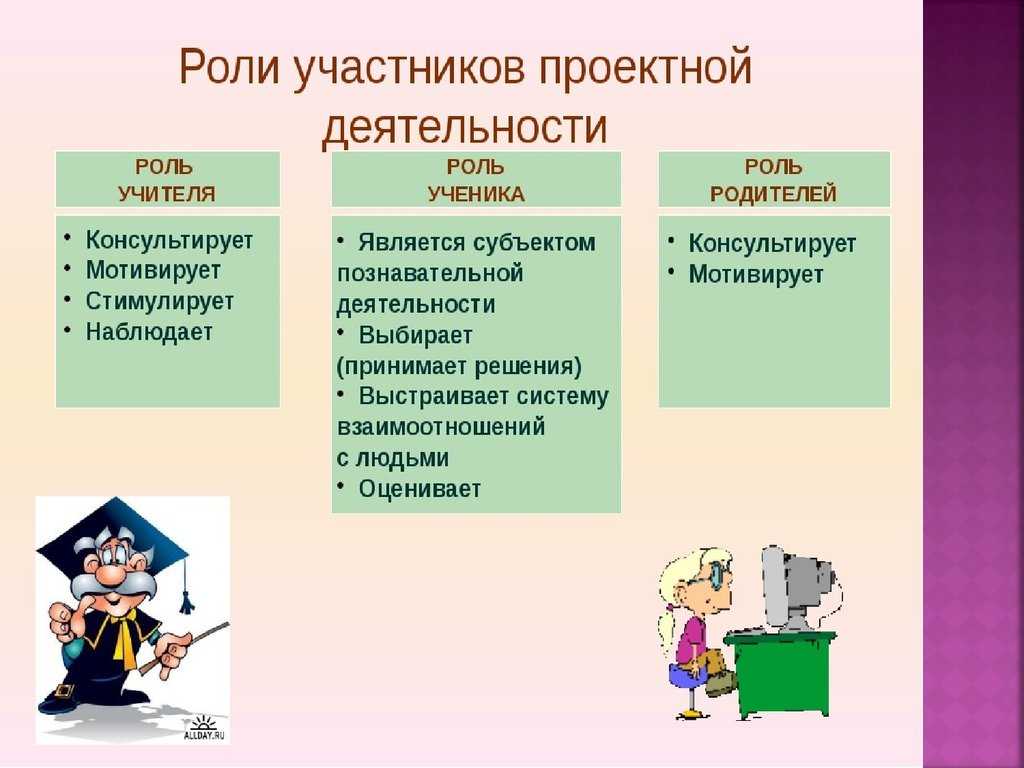 Роли участников проектной деятельности

РОЛЬ УЧИТЕЛЯ

• Консультирует
• Мотивирует
• Стимулирует
• Наблюдает

РОЛЬ УЧЕНИКА

• Является субъектом познавательной деятельности
• Выбирает (принимает решения)
• Выстраивает систему взаимоотношений с людьми
• Оценивает

РОЛЬ РОДИТЕЛЕЙ

• Консультирует
• Мотивирует

ALLDAY.RU